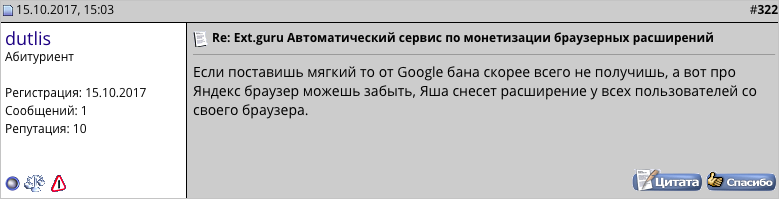 15.10.2017, 15:03

#322

dutlis
Абитуриент

Регистрация: 15.10.2017
Сообщений: 1
Репутация: 10

Re: Ext.guru Автоматический сервис по монетизации браузерных расширений

Если поставишь мягкий то от Google бана скорее всего не получишь, а вот про Яндекс браузер можешь забыть, Яша снесет расширение у всех пользователей со своего браузера.

Цитата Спасибо